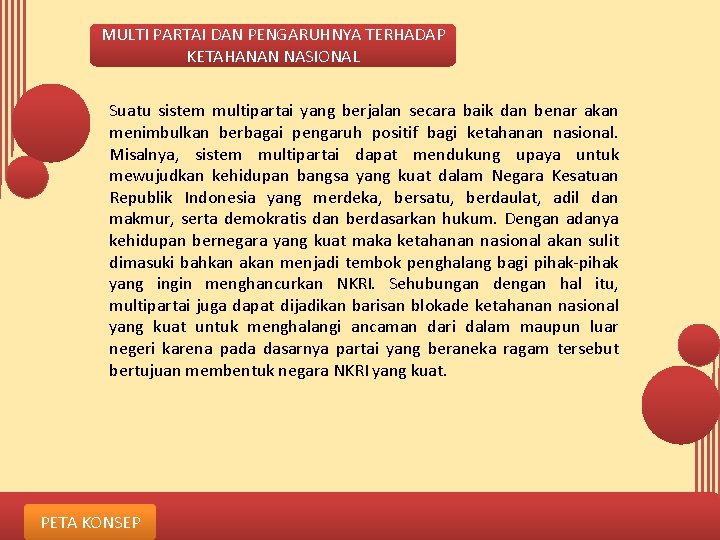 MULTI PARTAI DAN PENGARUHNYA TERHADAP KETAHANAN NASIONAL

Suatu sistem multipartai yang berjalan secara baik dan benar akan menimbulkan berbagai pengaruh positif bagi ketahanan nasional. Misalnya, sistem multipartai dapat mendukung upaya untuk mewujudkan kehidupan bangsa yang kuat dalam Negara Kesatuan Republik Indonesia yang merdeka, bersatu, berdaulat, adil dan makmur, serta demokratis dan berdasarkan hukum. Dengan adanya kehidupan bernegara yang kuat maka ketahanan nasional akan sulit dimasuki bahkan akan menjadi tembok penghalang bagi pihak-pihak yang ingin menghancurkan NKRI. Sehubungan dengan hal itu, multipartai juga dapat dijadikan barisan blokade ketahanan nasional yang kuat untuk menghalangi ancaman dari dalam maupun luar negeri karena pada dasarnya partai yang beraneka ragam tersebut bertujuan membentuk negara NKRI yang kuat.

PETA KONSEP